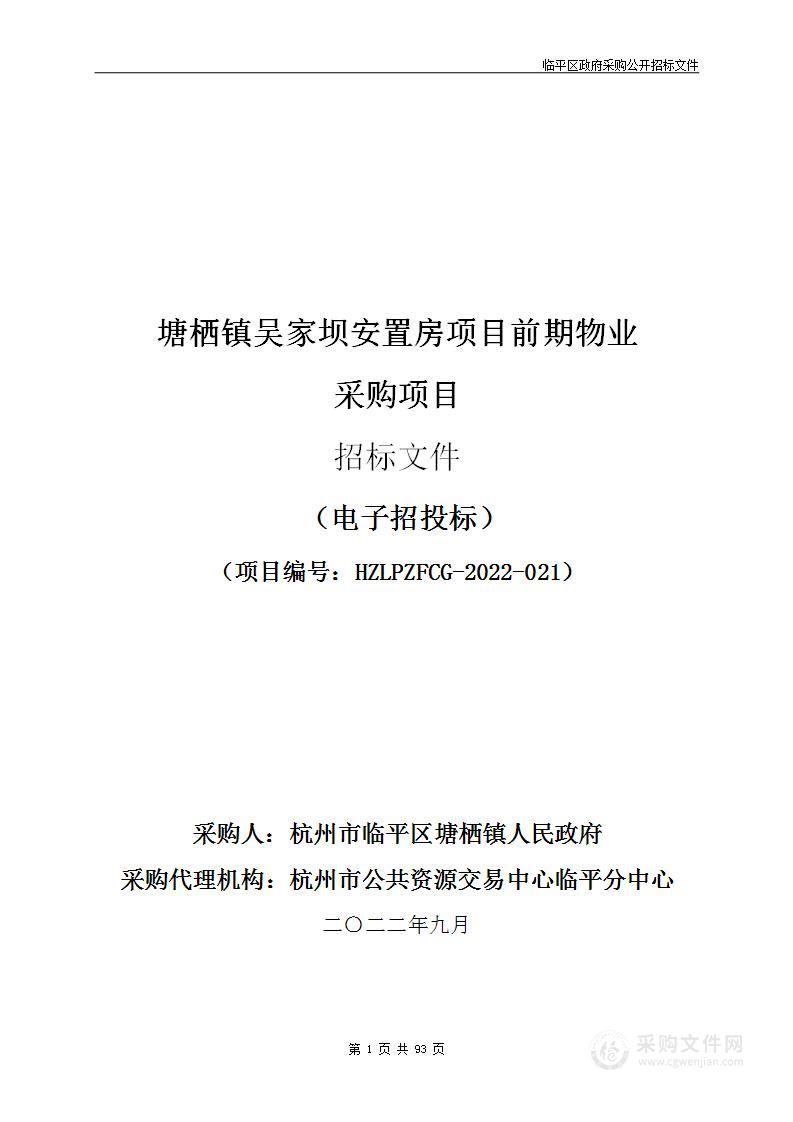 临平区政府采购公开招标文件

塘栖镇吴家坝安置房项目前期物业

采购项目

招标文件

（电子招投标）

（项目编号：HZLPZFCG-2022-021）

采购人：杭州市临平区塘栖镇人民政府

采购代理机构：杭州市公共资源交易中心临平分中心

二〇二二年九月

第 1 页 共 93 页

采购文件网
www.cgwenjian.com